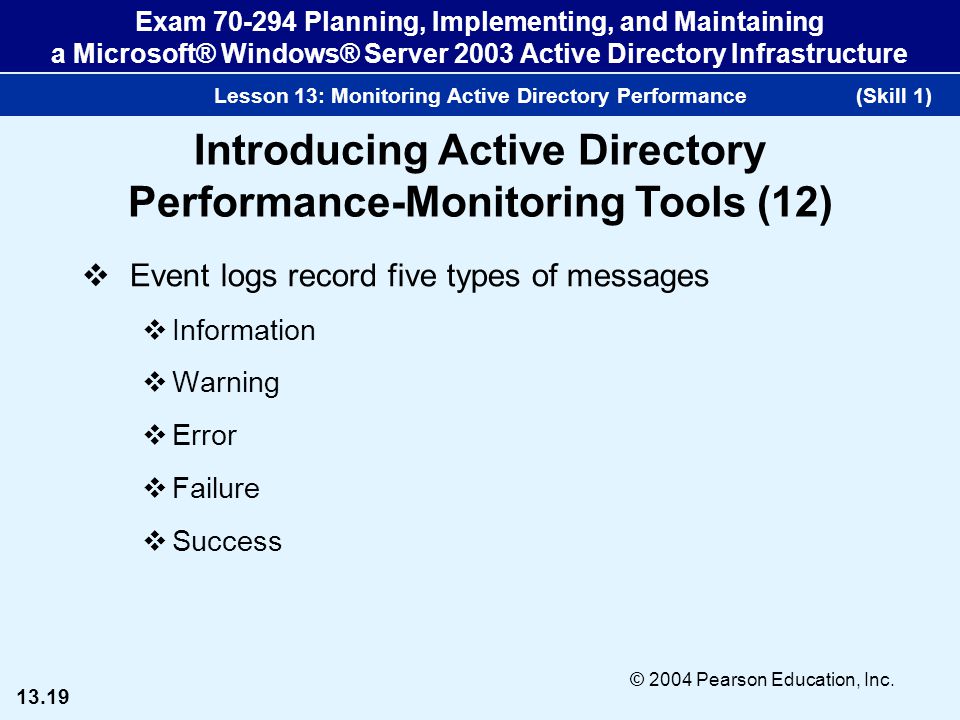 Exam 70-294 Planning, Implementing, and Maintaining a Microsoft® Windows® Server 2003 Active Directory Infrastructure

Lesson 13: Monitoring Active Directory Performance (Skill 1)

Introducing Active Directory Performance-Monitoring Tools (12)

❖ Event logs record five types of messages

❖ Information

❖ Warning

❖ Error

❖ Failure

❖ Success

© 2004 Pearson Education, Inc.

13.19